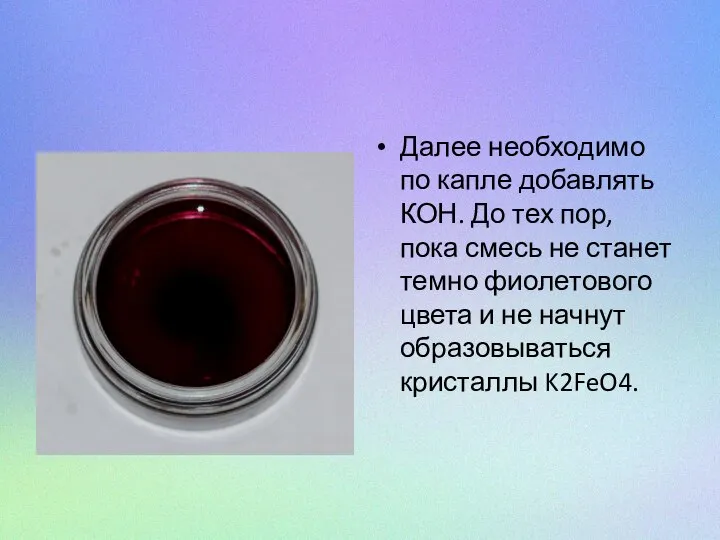 • Далее необходимо по капле добавлять КОН. До тех пор, пока смесь не станет темно фиолетового цвета и не начнут образовываться кристаллы K2FeO4.